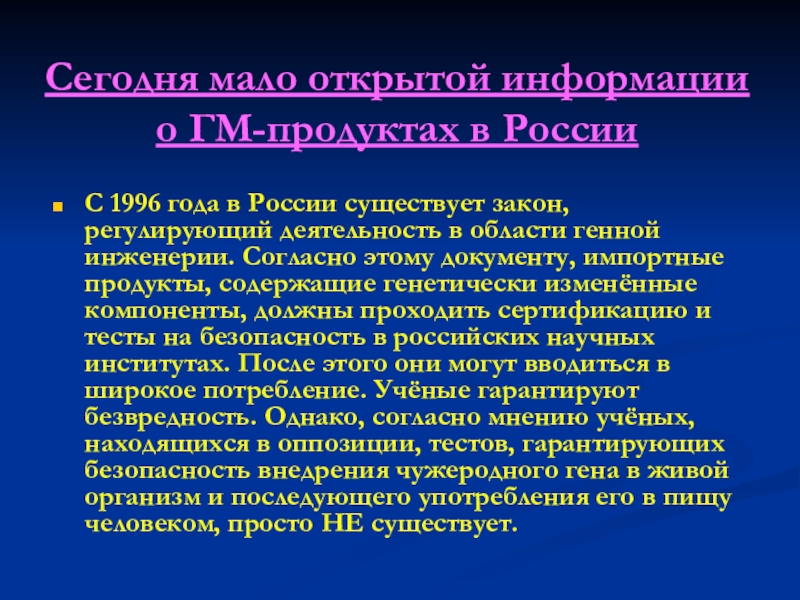 Сегодня мало открытой информации о ГМ-продуктах в России

С 1996 года в России существует закон, регулирующий деятельность в области генной инженерии. Согласно этому документу, импортные продукты, содержащие генетически изменённые компоненты, должны проходить сертификацию и тесты на безопасность в российских научных институтах. После этого они могут вводиться в широкое потребление. Учёные гарантируют безвредность. Однако, согласно мнению учёных, находящихся в оппозиции, тестов, гарантирующих безопасность внедрения чужеродного гена в живой организм и последующего употребления его в пищу человеком, просто НЕ существует.